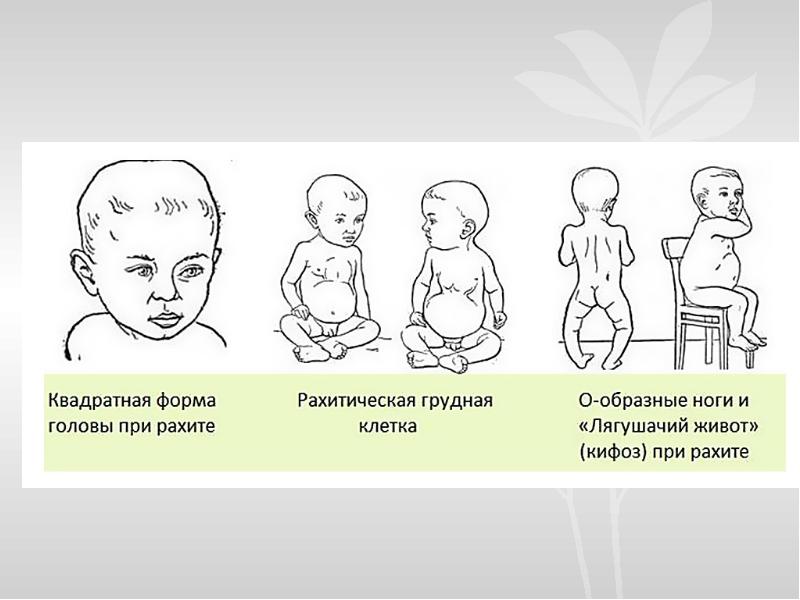 Квадратная форма головы при рахите

Рахитическая грудная клетка

О-образные ноги и «Лягушачий живот» (кифоз) при рахите